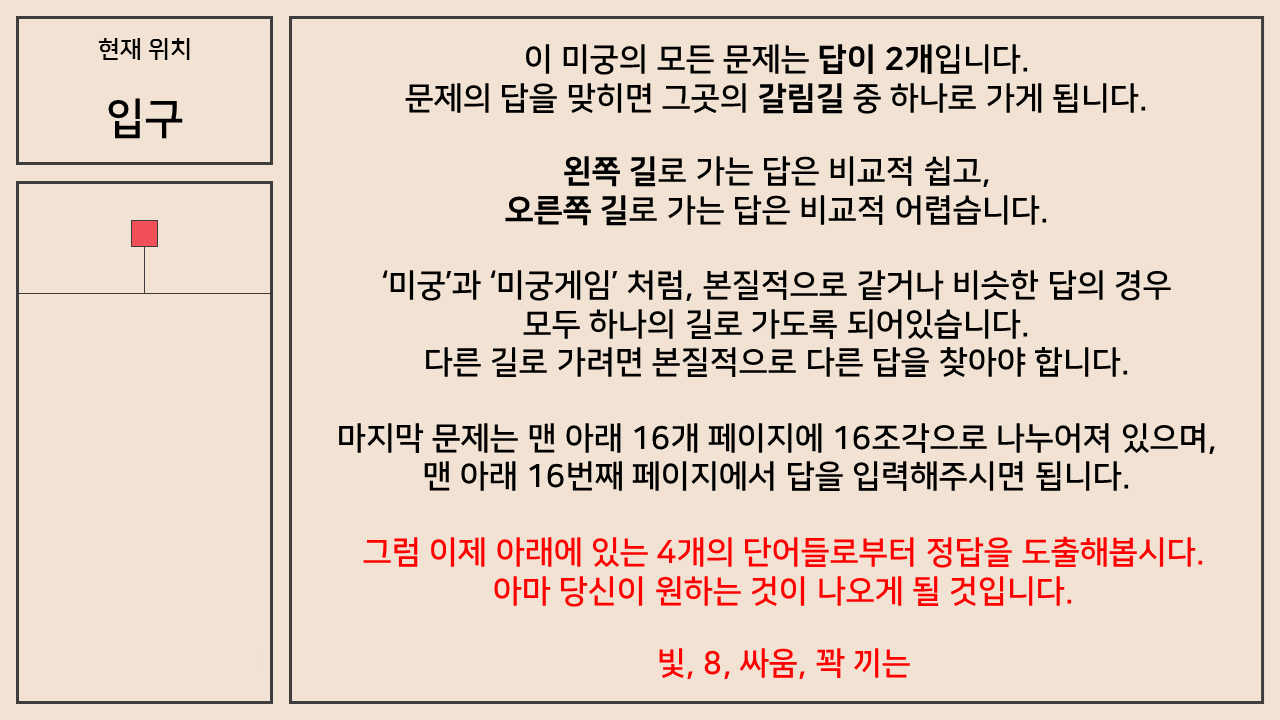 현재 위치

입구

이 미궁의 모든 문제는 답이 2개입니다.
문제의 답을 맞히면 그곳의 갈림길 중 하나로 가게 됩니다.

왼쪽 길로 가는 답은 비교적 쉽고,
오른쪽 길로 가는 답은 비교적 어렵습니다.

'미궁'과 '미궁게임' 처럼, 본질적으로 같거나 비슷한 답의 경우
모두 하나의 길로 가도록 되어있습니다.
다른 길로 가려면 본질적으로 다른 답을 찾아야 합니다.

마지막 문제는 맨 아래 16개 페이지에 16조각으로 나누어져 있으며,
맨 아래 16번째 페이지에서 답을 입력해주시면 됩니다.

그럼 이제 아래에 있는 4개의 단어들로부터 정답을 도출해봅시다.
아마 당신이 원하는 것이 나오게 될 것입니다.

빛, 8, 싸움, 꽉 끼는